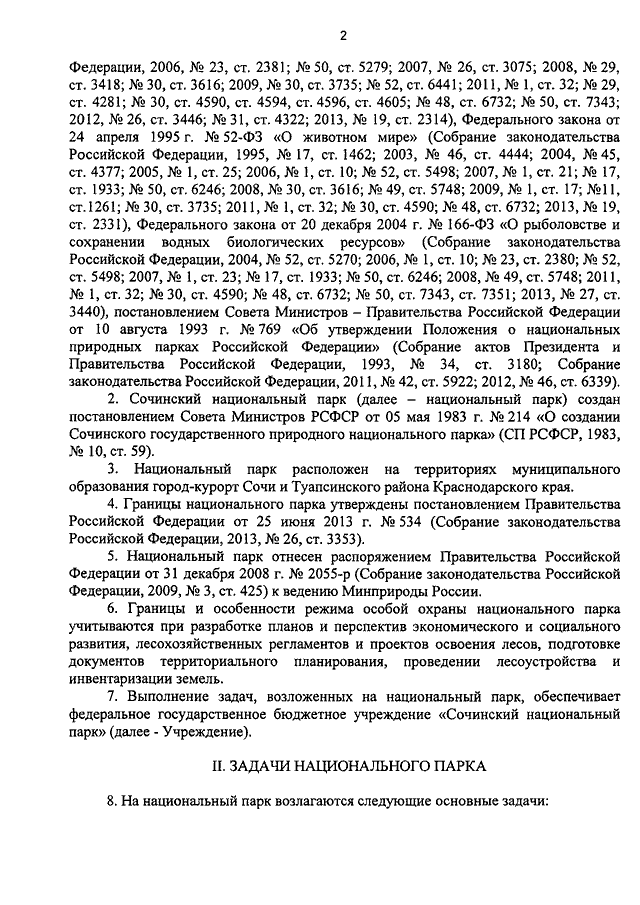 2

Федерации, 2006, № 23, ст. 2381; № 50, ст. 5279; 2007, № 26, ст. 3075; 2008, № 29, ст. 3418; № 30, ст. 3616; 2009, № 30, ст. 3735; № 52, ст. 6441; 2011, № 1, ст. 32; № 29, ст. 4281; № 30, ст. 4590, ст. 4594, ст. 4596, ст. 4605; № 48, ст. 6732; № 50, ст. 7343; 2012, № 26, ст. 3446; № 31, ст. 4322; 2013, № 19, ст. 2314), Федерального закона от 24 апреля 1995 г. № 52-ФЗ «О животном мире» (Собрание законодательства Российской Федерации, 1995, № 17, ст. 1462; 2003, № 46, ст. 4444; 2004, № 45, ст. 4377; 2005, № 1, ст. 25; 2006, № 1, ст. 10; № 52, ст. 5498; 2007, № 1, ст. 21; № 17, ст. 1933; № 50, ст. 6246; 2008, № 30, ст. 3616; № 49, ст. 5748; 2009, № 1, ст. 17; №11, ст.1261; № 30, ст. 3735; 2011, № 1, ст. 32; № 30, ст. 4590; № 48, ст. 6732; 2013, № 19, ст. 2331), Федерального закона от 20 декабря 2004 г. № 166-ФЗ «О рыболовстве и сохранении водных биологических ресурсов» (Собрание законодательства Российской Федерации, 2004, № 52, ст. 5270; 2006, № 1, ст. 10; № 23, ст. 2380; № 52, ст. 5498; 2007, № 1, ст. 23; № 17, ст. 1933; № 50, ст. 6246; 2008, № 49, ст. 5748; 2011, № 1, ст. 32; № 30, ст. 4590; № 48, ст. 6732; № 50, ст. 7343, ст. 7351; 2013, № 27, ст. 3440), постановлением Совета Министров – Правительства Российской Федерации от 10 августа 1993 г. № 769 «Об утверждении Положения о национальных природных парках Российской Федерации» (Собрание актов Президента и Правительства Российской Федерации, 1993, № 34, ст. 3180; Собрание законодательства Российской Федерации, 2011, № 42, ст. 5922; 2012, № 46, ст. 6339).

2. Сочинский национальный парк (далее – национальный парк) создан постановлением Совета Министров РСФСР от 05 мая 1983 г. № 214 «О создании Сочинского государственного природного национального парка» (СП РСФСР, 1983, № 10, ст. 59).

3. Национальный парк расположен на территориях муниципального образования город-курорт Сочи и Туапсинского района Краснодарского края.

4. Границы национального парка утверждены постановлением Правительства Российской Федерации от 25 июня 2013 г. № 534 (Собрание законодательства Российской Федерации, 2013, № 26, ст. 3353).

5. Национальный парк отнесен распоряжением Правительства Российской Федерации от 31 декабря 2008 г. № 2055-р (Собрание законодательства Российской Федерации, 2009, № 3, ст. 425) к ведению Минприроды России.

6. Границы и особенности режима особой охраны национального парка учитываются при разработке планов и перспектив экономического и социального развития, лесохозяйственных регламентов и проектов освоения лесов, подготовке документов территориального планирования, проведении лесоустройства и инвентаризации земель.

7. Выполнение задач, возложенных на национальный парк, обеспечивает федеральное государственное бюджетное учреждение «Сочинский национальный парк» (далее - Учреждение).

II. ЗАДАЧИ НАЦИОНАЛЬНОГО ПАРКА

8. На национальный парк возлагаются следующие основные задачи: